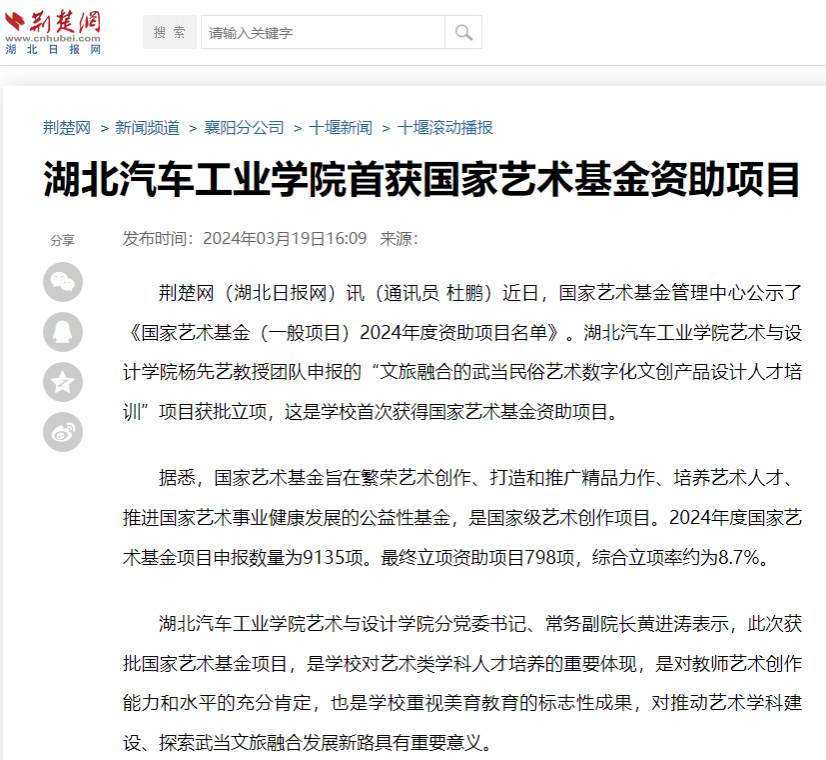 荆楚网
www.cnhubei.com
湖北日报网

搜索 请输入关键字

荆楚网 > 新闻频道 > 襄阳分公司 > 十堰新闻 > 十堰滚动播报

湖北汽车工业学院首获国家艺术基金资助项目

分享

发布时间：2024年03月19日16:09 来源：

荆楚网（湖北日报网）讯（通讯员 杜鹏）近日，国家艺术基金管理中心公示了《国家艺术基金（一般项目）2024年度资助项目名单》。湖北汽车工业学院艺术与设计学院杨先艺教授团队申报的“文旅融合的武当民俗艺术数字化文创产品设计人才培训”项目获批立项，这是学校首次获得国家艺术基金资助项目。

据悉，国家艺术基金旨在繁荣艺术创作、打造和推广精品力作、培养艺术人才、推进国家艺术事业健康发展的公益性基金，是国家级艺术创作项目。2024年度国家艺术基金项目申报数量为9135项。最终立项资助项目798项，综合立项率约为8.7%。

湖北汽车工业学院艺术与设计学院分党委书记、常务副院长黄进涛表示，此次获批国家艺术基金项目，是学校对艺术类学科人才培养的重要体现，是对教师艺术创作能力和水平的充分肯定，也是学校重视美育教育的标志性成果，对推动艺术学科建设、探索武当文旅融合发展新路具有重要意义。